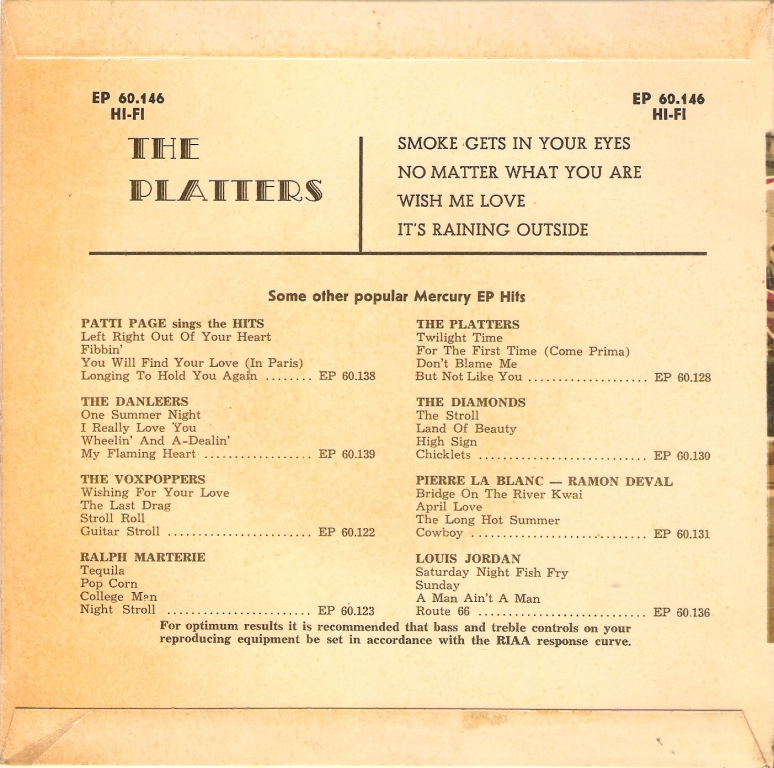 EP 60.146
HI-FI

EP 60.146
HI-FI

THE
PLATTERS

SMOKE GETS IN YOUR EYES
NO MATTER WHAT YOU ARE
WISH ME LOVE
IT'S RAINING OUTSIDE

Some other popular Mercury EP Hits

PATTI PAGE sings the HITS
Left Right Out Of Your Heart
Fibbin'
You Will Find Your Love (In Paris)
Longing To Hold You Again EP 60.138

THE DANLEERS
One Summer Night
I Really Love You
Wheelin' And A-Dealin'
My Flaming Heart EP 60.139

THE VOXPOPPERS
Wishing For Your Love
The Last Drag
Stroll Roll
Guitar Stroll EP 60.122

RALPH MARTERIE
Tequila
Pop Corn
College Man
Night Stroll EP 60.123

THE PLATTERS
Twilight Time
For The First Time (Come Prima)
Don't Blame Me
But Not Like You EP 60.128

THE DIAMONDS
The Stroll
Land Of Beauty
High Sign
Chicklets EP 60.130

PIERRE LA BLANC — RAMON DEVAL
Bridge On The River Kwai
April Love
The Long Hot Summer
Cowboy EP 60.131

LOUIS JORDAN
Saturday Night Fish Fry
Sunday
A Man Ain't A Man
Route 66 EP 60.136

For optimum results it is recommended that bass and treble controls on your reproducing equipment be set in accordance with the RIAA response curve.